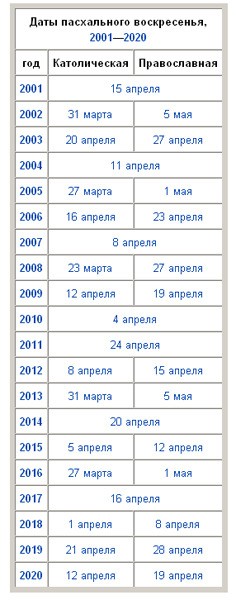 Даты пасхального воскресенья, 2001—2020

| год | Католическая | Православная |
|---|---|---|
| 2001 | 15 апреля | 15 апреля |
| 2002 | 31 марта | 5 мая |
| 2003 | 20 апреля | 27 апреля |
| 2004 | 11 апреля | 11 апреля |
| 2005 | 27 марта | 1 мая |
| 2006 | 16 апреля | 23 апреля |
| 2007 | 8 апреля | 8 апреля |
| 2008 | 23 марта | 27 апреля |
| 2009 | 12 апреля | 19 апреля |
| 2010 | 4 апреля | 4 апреля |
| 2011 | 24 апреля | 24 апреля |
| 2012 | 8 апреля | 15 апреля |
| 2013 | 31 марта | 5 мая |
| 2014 | 20 апреля | 20 апреля |
| 2015 | 5 апреля | 12 апреля |
| 2016 | 27 марта | 1 мая |
| 2017 | 16 апреля | 16 апреля |
| 2018 | 1 апреля | 8 апреля |
| 2019 | 21 апреля | 28 апреля |
| 2020 | 12 апреля | 19 апреля |